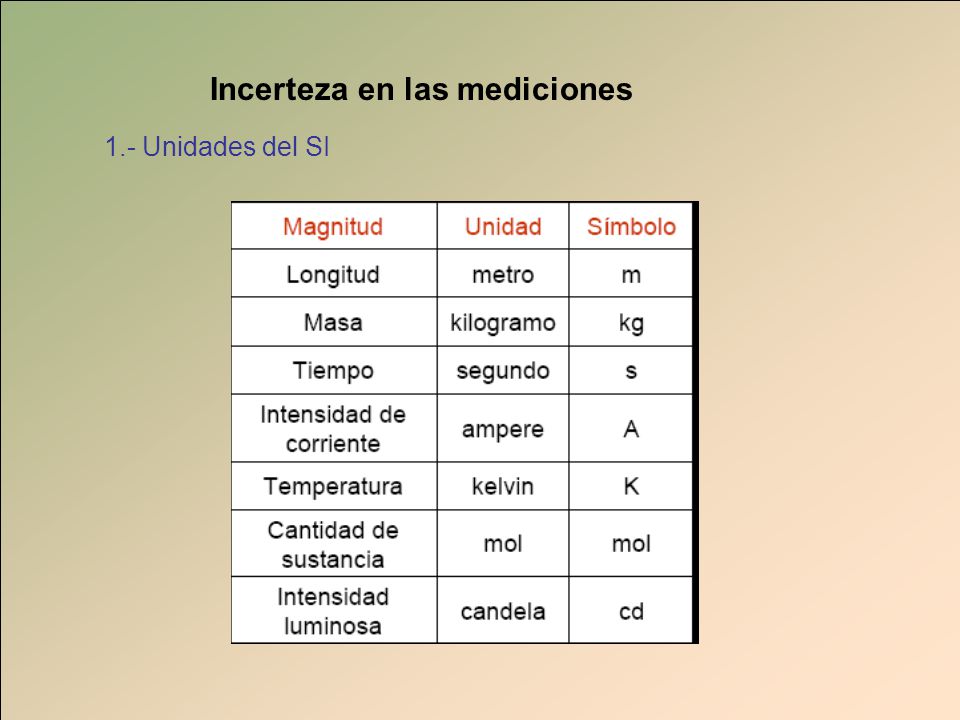 Incerteza en las mediciones

1.- Unidades del SI

| Magnitud | Unidad | Símbolo |
|---|---|---|
| Longitud | metro | m |
| Masa | kilogramo | kg |
| Tiempo | segundo | s |
| Intensidad de corriente | ampere | A |
| Temperatura | kelvin | K |
| Cantidad de sustancia | mol | mol |
| Intensidad luminosa | candela | cd |